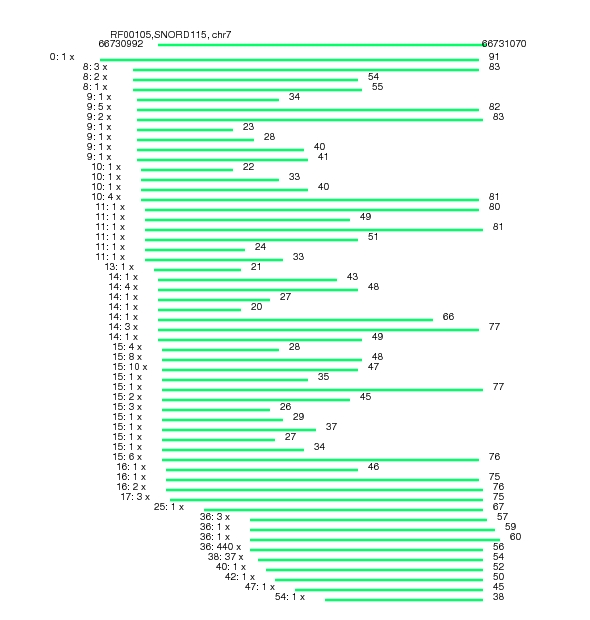 RF00105,SNORD115, chr7
66730992 66731070
0: 1 x 91
8: 3 x 83
8: 2 x 54
8: 1 x 55
9: 1 x 34
9: 5 x 82
9: 2 x 83
9: 1 x 23
9: 1 x 28
9: 1 x 40
9: 1 x 41
10: 1 x 22
10: 1 x 33
10: 1 x 40
10: 4 x 81
11: 1 x 80
11: 1 x 49
11: 1 x 81
11: 1 x 51
11: 1 x 24
11: 1 x 33
13: 1 x 21
14: 1 x 43
14: 4 x 48
14: 1 x 27
14: 1 x 20
14: 1 x 66
14: 3 x 77
14: 1 x 49
15: 4 x 28
15: 8 x 48
15: 10 x 47
15: 1 x 35
15: 1 x 77
15: 2 x 45
15: 3 x 26
15: 1 x 29
15: 1 x 37
15: 1 x 27
15: 1 x 34
15: 6 x 76
16: 1 x 46
16: 1 x 75
16: 2 x 76
17: 3 x 75
25: 1 x 67
36: 3 x 57
36: 1 x 59
36: 1 x 60
36: 440 x 56
38: 37 x 54
40: 1 x 52
42: 1 x 50
47: 1 x 45
54: 1 x 38